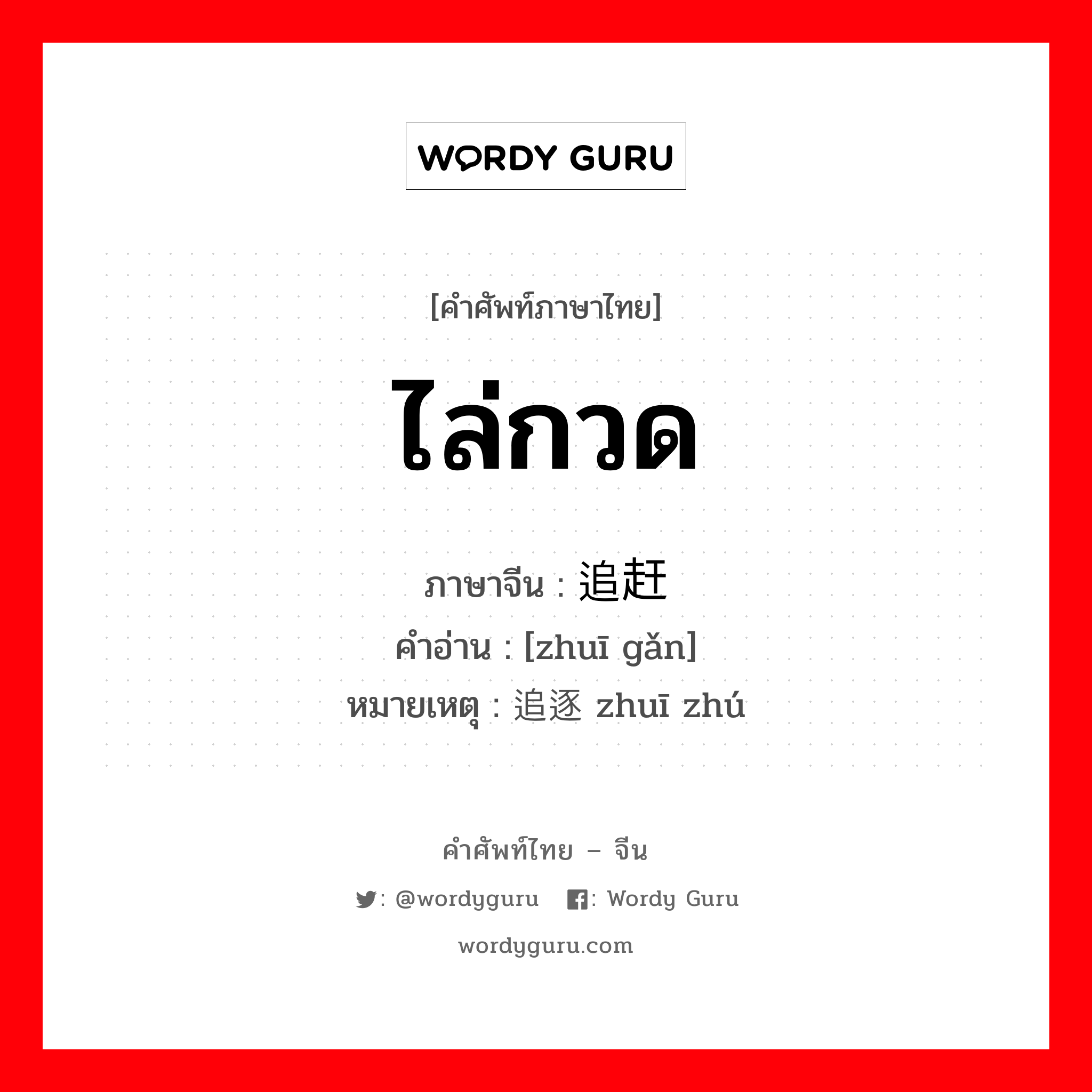 WORDY GURU

[คำศัพท์ภาษาไทย]

ไล่กวด

ภาษาจีน : 追赶
คำอ่าน : [zhuī gǎn]
หมายเหตุ : 追逐 zhuī zhú

คำศัพท์ไทย – จีน
: @wordyguru : Wordy Guru
wordyguru.com